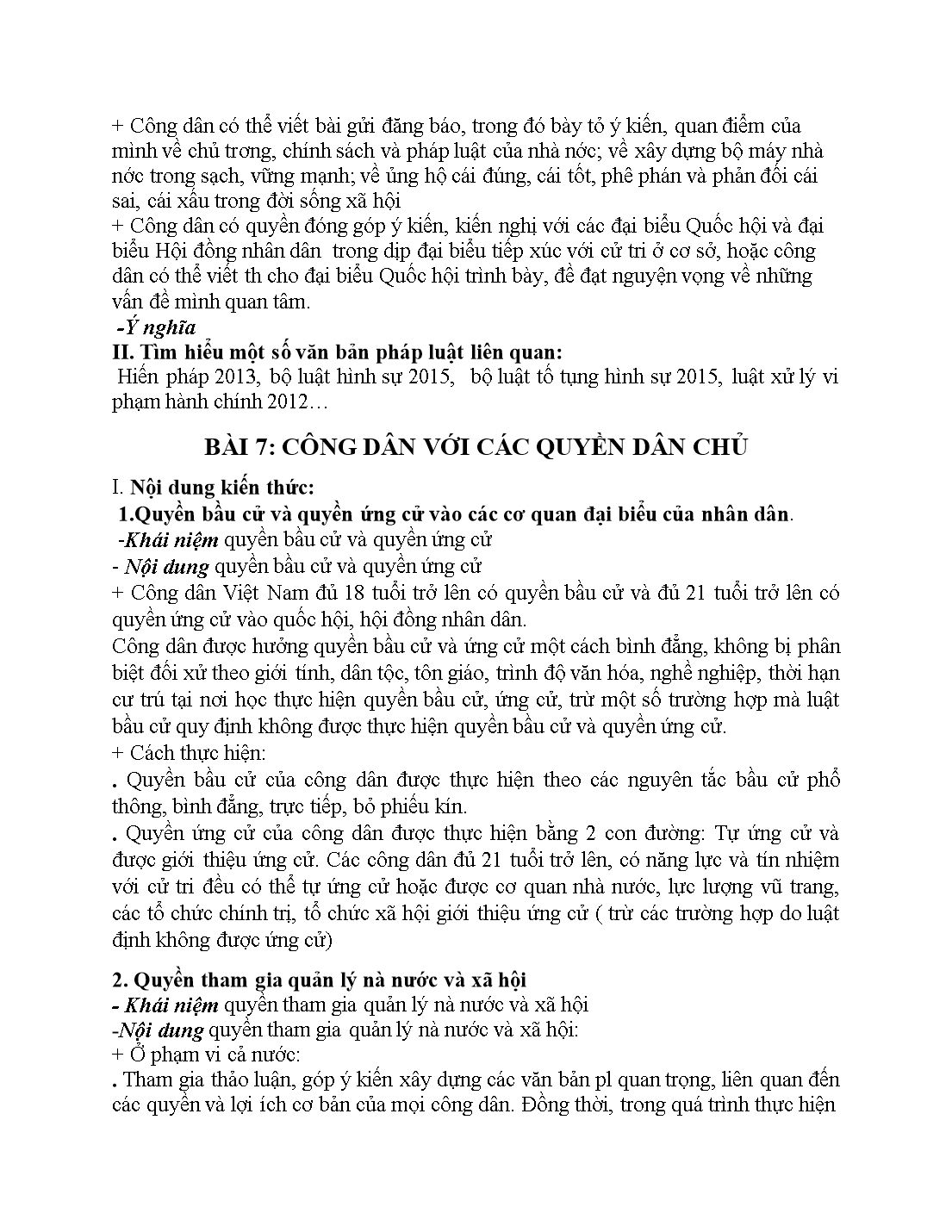 + Công dân có thể viết bài gửi đăng báo, trong đó bày tỏ ý kiến, quan điểm của mình về chủ trơng, chính sách và pháp luật của nhà nớc; về xây dựng bộ máy nhà nớc trong sạch, vững mạnh; về ủng hộ cái đúng, cái tốt, phê phán và phản đối cái sai, cái xấu trong đời sống xã hội
+ Công dân có quyền đóng góp ý kiến, kiến nghị với các đại biểu Quốc hội và đại biểu Hội đồng nhân dân trong dịp đại biểu tiếp xúc với cử tri ở cơ sở, hoặc công dân có thể viết th cho đại biểu Quốc hội trình bày, đề đạt nguyện vọng về những vấn đề mình quan tâm.
-Ý nghĩa
II. Tìm hiểu một số văn bản pháp luật liên quan:
Hiến pháp 2013, bộ luật hình sự 2015, bộ luật tố tụng hình sự 2015, luật xử lý vi phạm hành chính 2012…

BÀI 7: CÔNG DÂN VỚI CÁC QUYỀN DÂN CHỦ

I. Nội dung kiến thức:
1.Quyền bầu cử và quyền ứng cử vào các cơ quan đại biểu của nhân dân.
-Khái niệm quyền bầu cử và quyền ứng cử
- Nội dung quyền bầu cử và quyền ứng cử
+ Công dân Việt Nam đủ 18 tuổi trở lên có quyền bầu cử và đủ 21 tuổi trở lên có quyền ứng cử vào quốc hội, hội đồng nhân dân.
Công dân được hưởng quyền bầu cử và ứng cử một cách bình đẳng, không bị phân biệt đối xử theo giới tính, dân tộc, tôn giáo, trình độ văn hóa, nghề nghiệp, thời hạn cư trú tại nơi học thực hiện quyền bầu cử, ứng cử, trừ một số trường hợp mà luật bầu cử quy định không được thực hiện quyền bầu cử và quyền ứng cử.
+ Cách thực hiện:
. Quyền bầu cử của công dân được thực hiện theo các nguyên tắc bầu cử phổ thông, bình đẳng, trực tiếp, bỏ phiếu kín.
. Quyền ứng cử của công dân được thực hiện bằng 2 con đường: Tự ứng cử và được giới thiệu ứng cử. Các công dân đủ 21 tuổi trở lên, có năng lực và tín nhiệm với cử tri đều có thể tự ứng cử hoặc được cơ quan nhà nước, lực lượng vũ trang, các tổ chức chính trị, tổ chức xã hội giới thiệu ứng cử ( trừ các trường hợp do luật định không được ứng cử)

2. Quyền tham gia quản lý nà nước và xã hội
- Khái niệm quyền tham gia quản lý nà nước và xã hội
-Nội dung quyền tham gia quản lý nà nước và xã hội:
+ Ở phạm vi cả nước:
. Tham gia thảo luận, góp ý kiến xây dựng các văn bản pl quan trọng, liên quan đến các quyền và lợi ích cơ bản của mọi công dân. Đồng thời, trong quá trình thực hiện